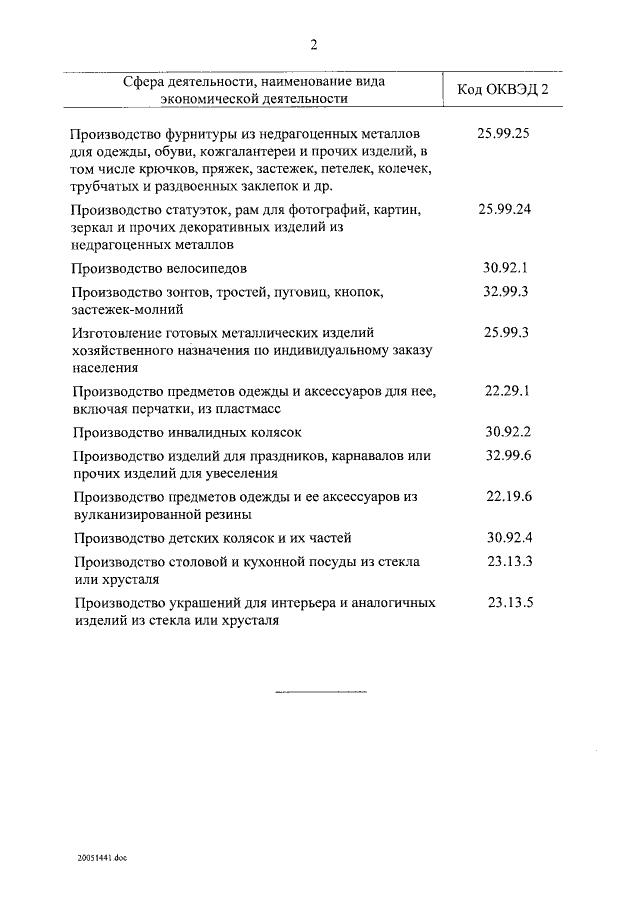 2

| Сфера деятельности, наименование вида экономической деятельности | Код ОКВЭД 2 |
|---|---|
| Производство фурнитуры из недрагоценных металлов для одежды, обуви, кожгалантереи и прочих изделий, в том числе крючков, пряжек, застежек, петелек, колечек, трубчатых и раздвоенных заклепок и др. | 25.99.25 |
| Производство статуэток, рам для фотографий, картин, зеркал и прочих декоративных изделий из недрагоценных металлов | 25.99.24 |
| Производство велосипедов | 30.92.1 |
| Производство зонтов, тростей, пуговиц, кнопок, застежек-молний | 32.99.3 |
| Изготовление готовых металлических изделий хозяйственного назначения по индивидуальному заказу населения | 25.99.3 |
| Производство предметов одежды и аксессуаров для нее, включая перчатки, из пластмасс | 22.29.1 |
| Производство инвалидных колясок | 30.92.2 |
| Производство изделий для праздников, карнавалов или прочих изделий для увеселения | 32.99.6 |
| Производство предметов одежды и ее аксессуаров из вулканизированной резины | 22.19.6 |
| Производство детских колясок и их частей | 30.92.4 |
| Производство столовой и кухонной посуды из стекла или хрусталя | 23.13.3 |
| Производство украшений для интерьера и аналогичных изделий из стекла или хрусталя | 23.13.5 |

20051441.doc